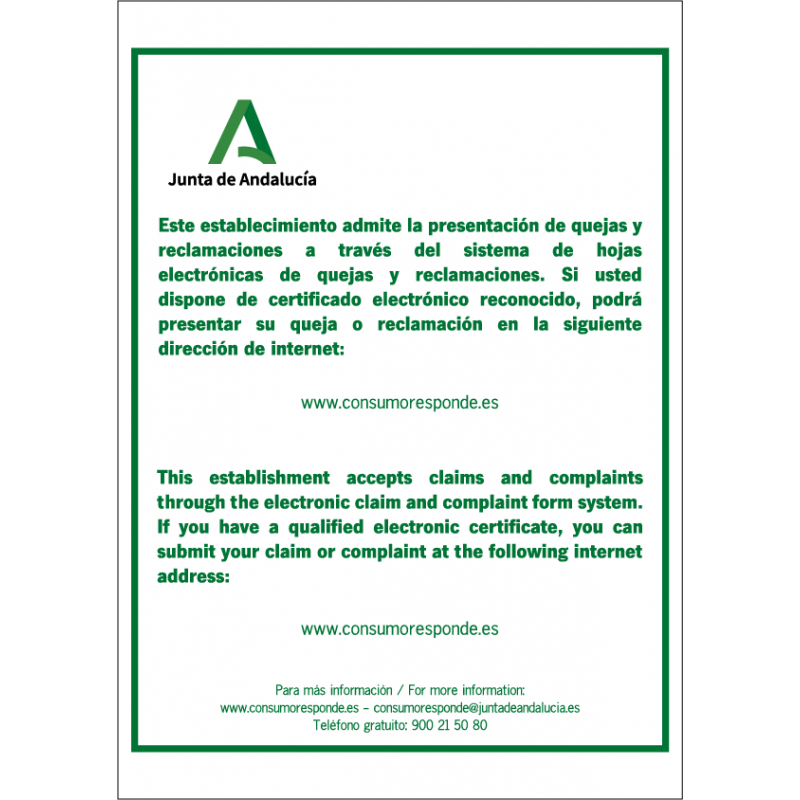 Junta de Andalucía

Este establecimiento admite la presentación de quejas y reclamaciones a través del sistema de hojas electrónicas de quejas y reclamaciones. Si usted dispone de certificado electrónico reconocido, podrá presentar su queja o reclamación en la siguiente dirección de internet:

www.consumoresponde.es

This establishment accepts claims and complaints through the electronic claim and complaint form system. If you have a qualified electronic certificate, you can submit your claim or complaint at the following internet address:

www.consumoresponde.es

Para más información / For more information:
www.consumoresponde.es – consumoresponde@juntadeandalucia.es
Teléfono gratuito: 900 21 50 80